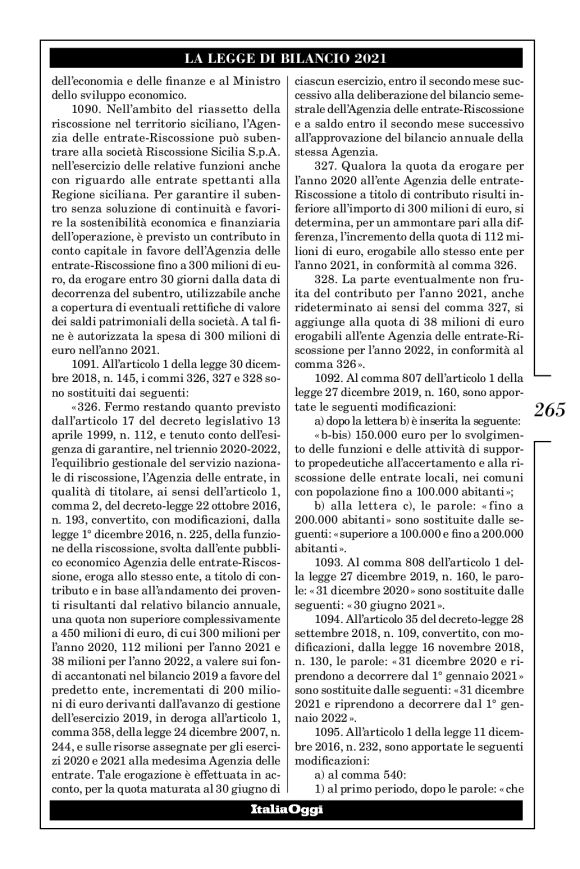 LA LEGGE DI BILANCIO 2021

dell'economia e delle finanze e al Ministro dello sviluppo economico.

1090. Nell'ambito del riassetto della riscossione nel territorio siciliano, l'Agenzia delle entrate-Riscossione può subentrare alla società Riscossione Sicilia S.p.A. nell'esercizio delle relative funzioni anche con riguardo alle entrate spettanti alla Regione siciliana. Per garantire il subentro senza soluzione di continuità e favorire la sostenibilità economica e finanziaria dell'operazione, è previsto un contributo in conto capitale in favore dell'Agenzia delle entrate-Riscossione fino a 300 milioni di euro, da erogare entro 30 giorni dalla data di decorrenza del subentro, utilizzabile anche a copertura di eventuali rettifiche di valore dei saldi patrimoniali della società. A tal fine è autorizzata la spesa di 300 milioni di euro nell'anno 2021.

1091. All'articolo 1 della legge 30 dicembre 2018, n. 145, i commi 326, 327 e 328 sono sostituiti dai seguenti:

«326. Fermo restando quanto previsto dall'articolo 17 del decreto legislativo 13 aprile 1999, n. 112, e tenuto conto dell'esigenza di garantire, nel triennio 2020-2022, l'equilibrio gestionale del servizio nazionale di riscossione, l'Agenzia delle entrate, in qualità di titolare, ai sensi dell'articolo 1, comma 2, del decreto-legge 22 ottobre 2016, n. 193, convertito, con modificazioni, dalla legge 1° dicembre 2016, n. 225, della funzione della riscossione, svolta dall'ente pubblico economico Agenzia delle entrate-Riscossione, eroga allo stesso ente, a titolo di contributo e in base all'andamento dei proventi risultanti dal relativo bilancio annuale, una quota non superiore complessivamente a 450 milioni di euro, di cui 300 milioni per l'anno 2020, 112 milioni per l'anno 2021 e 38 milioni per l'anno 2022, a valere sui fondi accantonati nel bilancio 2019 a favore del predetto ente, incrementati di 200 milioni di euro derivanti dall'avanzo di gestione dell'esercizio 2019, in deroga all'articolo 1, comma 358, della legge 24 dicembre 2007, n. 244, e sulle risorse assegnate per gli esercizi 2020 e 2021 alla medesima Agenzia delle entrate. Tale erogazione è effettuata in acconto, per la quota maturata al 30 giugno di ciascun esercizio, entro il secondo mese successivo alla deliberazione del bilancio semestrale dell'Agenzia delle entrate-Riscossione e a saldo entro il secondo mese successivo all'approvazione del bilancio annuale della stessa Agenzia.

327. Qualora la quota da erogare per l'anno 2020 all'ente Agenzia delle entrate-Riscossione a titolo di contributo risulti inferiore all'importo di 300 milioni di euro, si determina, per un ammontare pari alla differenza, l'incremento della quota di 112 milioni di euro, erogabile allo stesso ente per l'anno 2021, in conformità al comma 326.

328. La parte eventualmente non fruita del contributo per l'anno 2021, anche rideterminato ai sensi del comma 327, si aggiunge alla quota di 38 milioni di euro erogabili all'ente Agenzia delle entrate-Riscossione per l'anno 2022, in conformità al comma 326».

1092. Al comma 807 dell'articolo 1 della legge 27 dicembre 2019, n. 160, sono apportate le seguenti modificazioni:

a) dopo la lettera b) è inserita la seguente:

«b-bis) 150.000 euro per lo svolgimento delle funzioni e delle attività di supporto propedeutiche all'accertamento e alla riscossione delle entrate locali, nei comuni con popolazione fino a 100.000 abitanti»;

b) alla lettera c), le parole: «fino a 200.000 abitanti» sono sostituite dalle seguenti: «superiore a 100.000 e fino a 200.000 abitanti».

1093. Al comma 808 dell'articolo 1 della legge 27 dicembre 2019, n. 160, le parole: «31 dicembre 2020» sono sostituite dalle seguenti: «30 giugno 2021».

1094. All'articolo 35 del decreto-legge 28 settembre 2018, n. 109, convertito, con modificazioni, dalla legge 16 novembre 2018, n. 130, le parole: «31 dicembre 2020 e riprendono a decorrere dal 1° gennaio 2021» sono sostituite dalle seguenti: «31 dicembre 2021 e riprendono a decorrere dal 1° gennaio 2022».

1095. All'articolo 1 della legge 11 dicembre 2016, n. 232, sono apportate le seguenti modificazioni:

a) al comma 540:

1) al primo periodo, dopo le parole: «che

265

ItaliaOggi